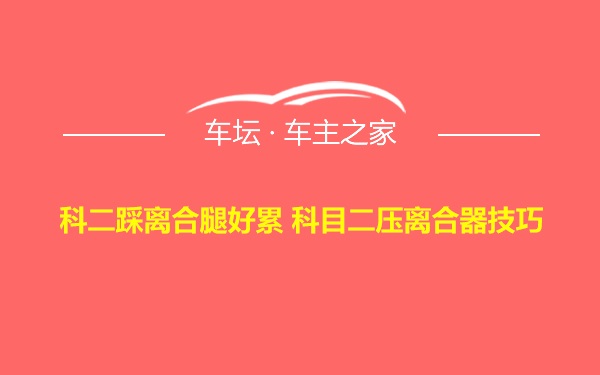 车坛 · 车主之家

科二踩离合腿好累 科目二压离合器技巧